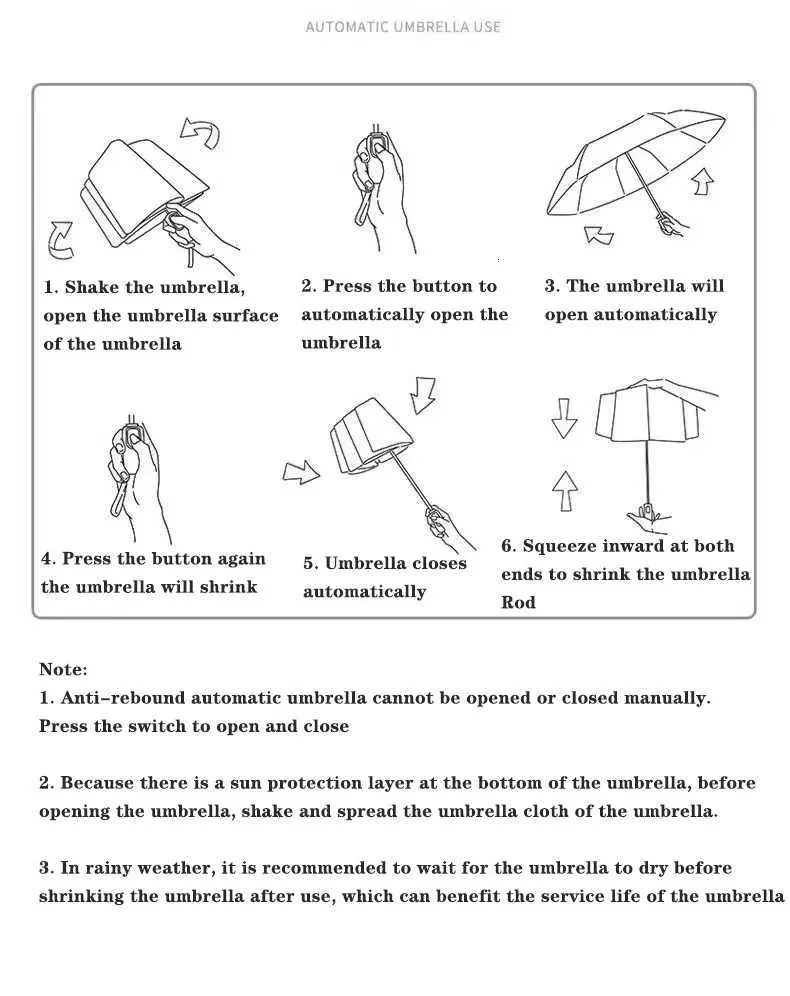 AUTOMATIC UMBRELLA USE

1. Shake the umbrella, open the umbrella surface of the umbrella

2. Press the button to automatically open the umbrella

3. The umbrella will open automatically

4. Press the button again the umbrella will shrink

5. Umbrella closes automatically

6. Squeeze inward at both ends to shrink the umbrella Rod

Note:
1. Anti-rebound automatic umbrella cannot be opened or closed manually. Press the switch to open and close

2. Because there is a sun protection layer at the bottom of the umbrella, before opening the umbrella, shake and spread the umbrella cloth of the umbrella.

3. In rainy weather, it is recommended to wait for the umbrella to dry before shrinking the umbrella after use, which can benefit the service life of the umbrella